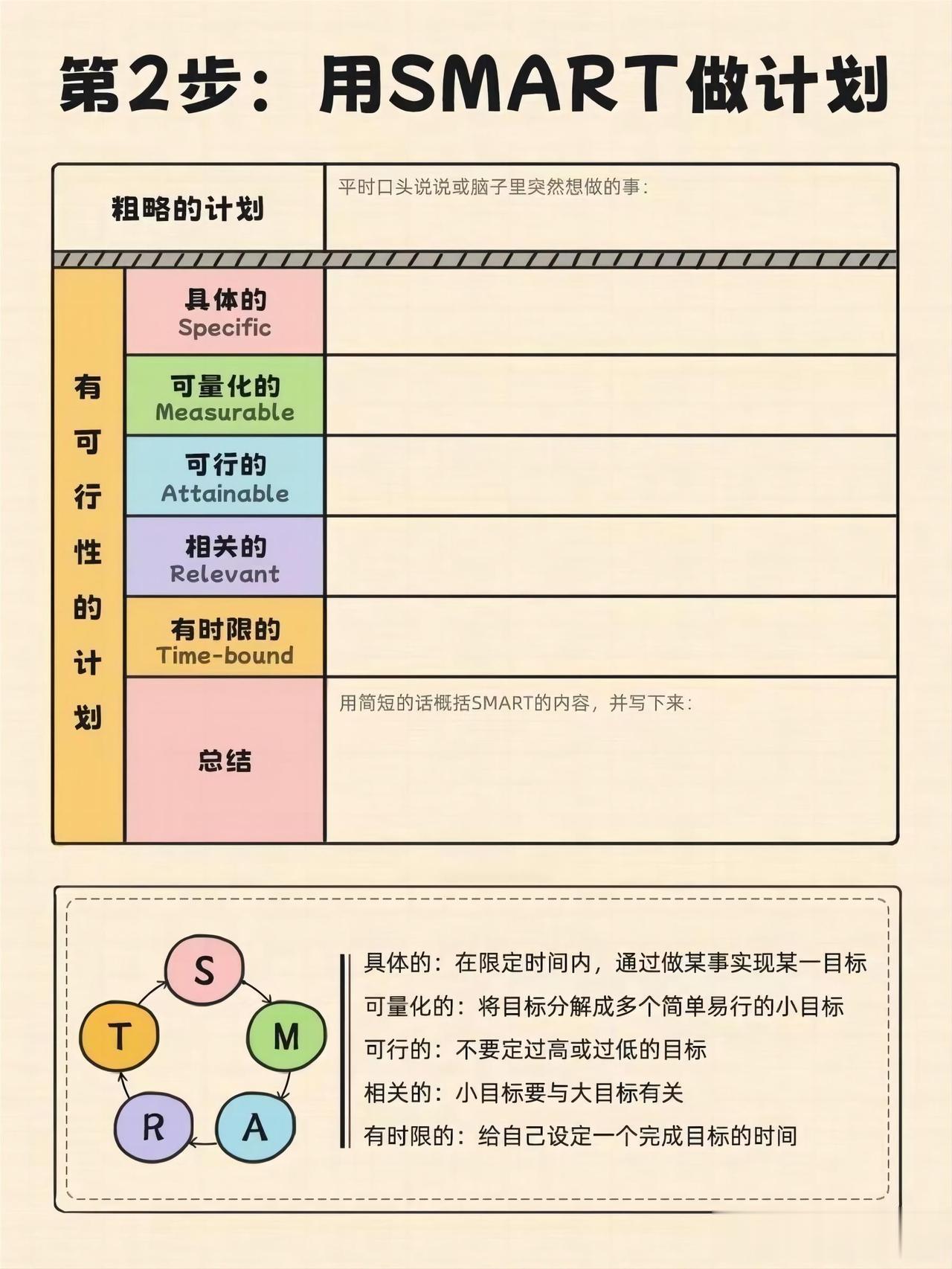 第2步：用SMART做计划

| 粗略的计划 | | 平时口头说说或脑子里突然想做的事： |
|---|---|---|
| 有可行性的计划 | 具体的 Specific | |
| | 可量化的 Measurable | |
| | 可行的 Attainable | |
| | 相关的 Relevant | |
| | 有时限的 Time-bound | |
| | 总结 | 用简短的话概括SMART的内容，并写下来： |

S M A R T

具体的：在限定时间内，通过做某事实现某一目标
可量化的：将目标分解成多个简单易行的小目标
可行的：不要定过高或过低的目标
相关的：小目标要与大目标有关
有时限的：给自己设定一个完成目标的时间